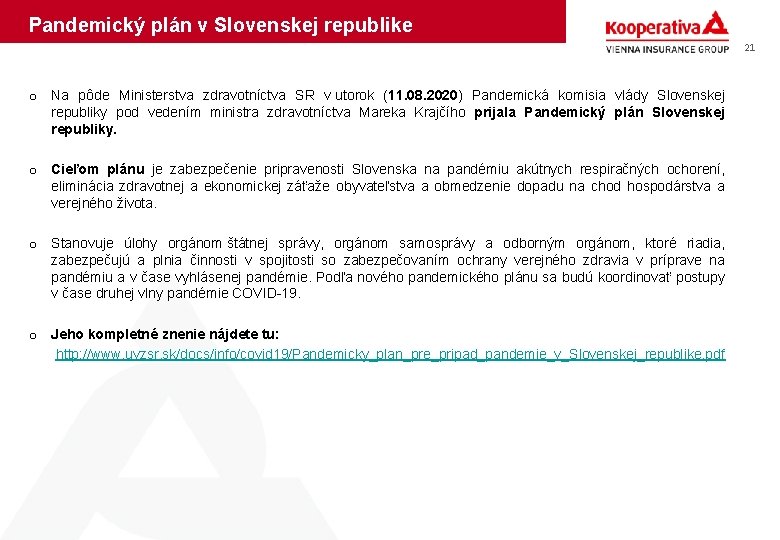 Pandemický plán v Slovenskej republike

Kooperativa
VIENNA INSURANCE GROUP

21

o Na pôde Ministerstva zdravotníctva SR v utorok (11.08.2020) Pandemická komisia vlády Slovenskej republiky pod vedením ministra zdravotníctva Mareka Krajčího prijala Pandemický plán Slovenskej republiky.

o Cieľom plánu je zabezpečenie pripravenosti Slovenska na pandémiu akútnych respiračných ochorení, eliminácia zdravotnej a ekonomickej záťaže obyvateľstva a obmedzenie dopadu na chod hospodárstva a verejného života.

o Stanovuje úlohy orgánom štátnej správy, orgánom samosprávy a odborným orgánom, ktoré riadia, zabezpečujú a plnia činnosti v spojitosti so zabezpečovaním ochrany verejného zdravia v príprave na pandémiu a v čase vyhlásenej pandémie. Podľa nového pandemického plánu sa budú koordinovať postupy v čase druhej vlny pandémie COVID-19.

o Jeho kompletné znenie nájdete tu:
http://www.uvzsr.sk/docs/info/covid19/Pandemicky_plan_pre_pripad_pandemie_v_Slovenskej_republike.pdf